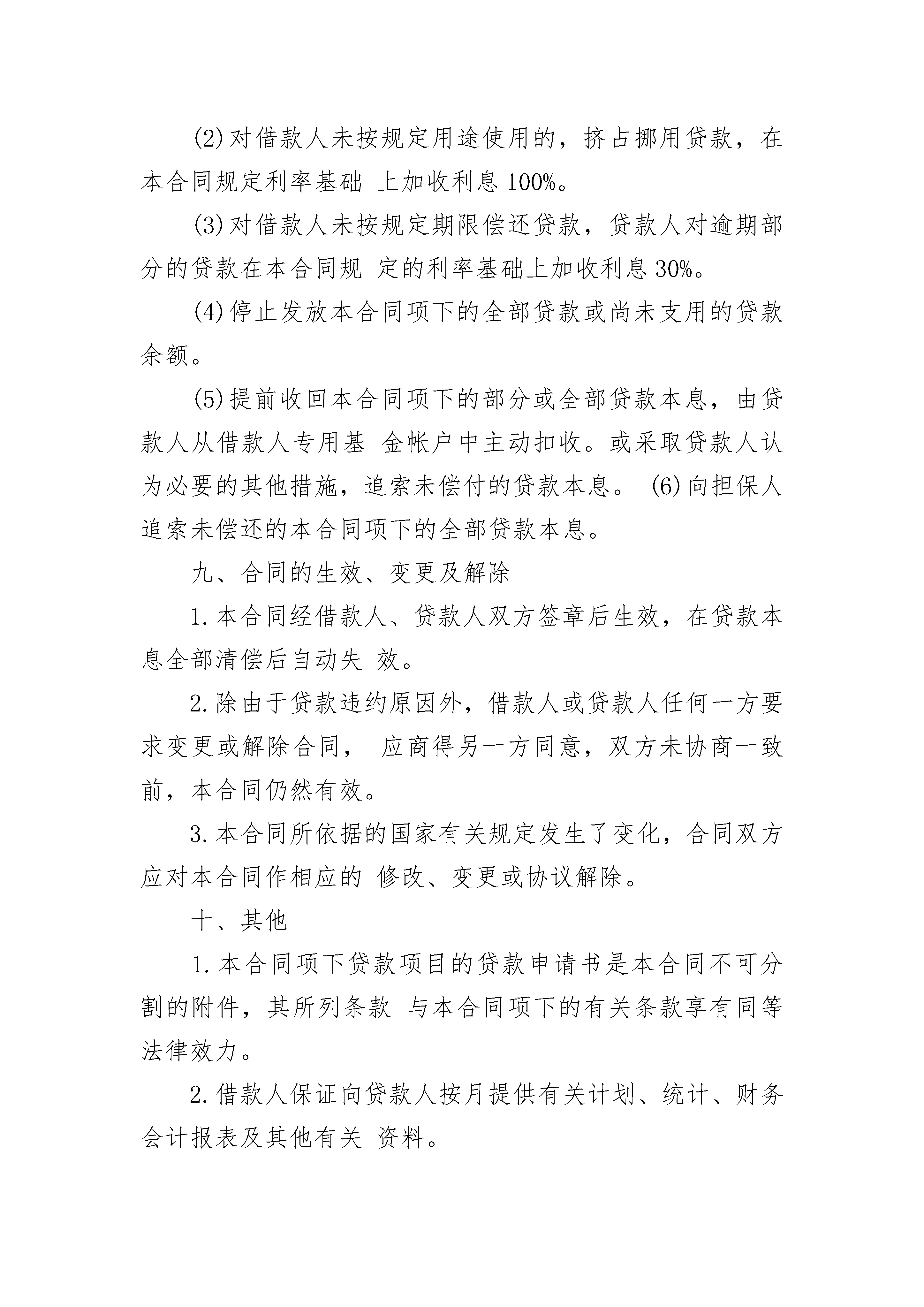 (2)对借款人未按规定用途使用的，挤占挪用贷款，在本合同规定利率基础 上加收利息 100%。

(3)对借款人未按规定期限偿还贷款，贷款人对逾期部分的贷款在本合同规 定的利率基础上加收利息 30%。

(4)停止发放本合同项下的全部贷款或尚未支用的贷款余额。

(5)提前收回本合同项下的部分或全部贷款本息，由贷款人从借款人专用基 金帐户中主动扣收。或采取贷款人认为必要的其他措施，追索未偿付的贷款本息。 (6)向担保人追索未偿还的本合同项下的全部贷款本息。

九、合同的生效、变更及解除

1.本合同经借款人、贷款人双方签章后生效，在贷款本息全部清偿后自动失 效。

2.除由于贷款违约原因外，借款人或贷款人任何一方要求变更或解除合同， 应商得另一方同意，双方未协商一致前，本合同仍然有效。

3.本合同所依据的国家有关规定发生了变化，合同双方应对本合同作相应的 修改、变更或协议解除。

十、其他

1.本合同项下贷款项目的贷款申请书是本合同不可分割的附件，其所列条款 与本合同项下的有关条款享有同等法律效力。

2.借款人保证向贷款人按月提供有关计划、统计、财务会计报表及其他有关 资料。